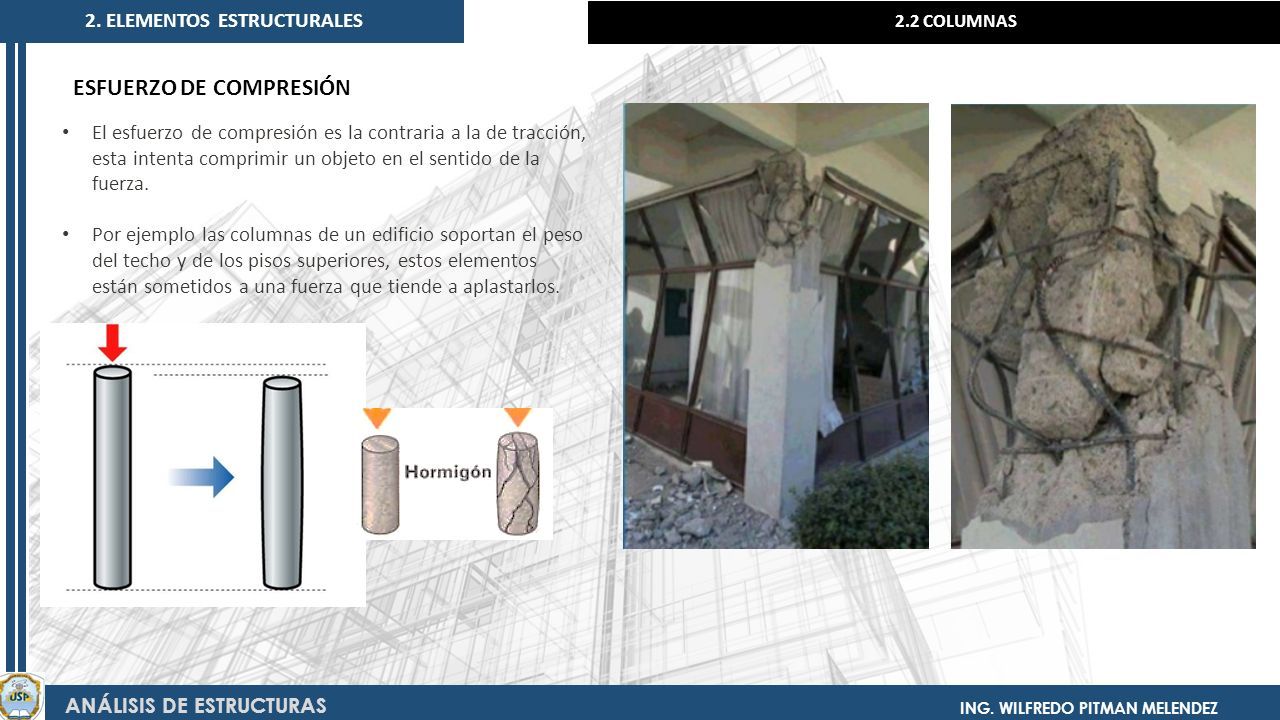 2. ELEMENTOS ESTRUCTURALES

2.2 COLUMNAS

ESFUERZO DE COMPRESIÓN

• El esfuerzo de compresión es la contraria a la de tracción, esta intenta comprimir un objeto en el sentido de la fuerza.

• Por ejemplo las columnas de un edificio soportan el peso del techo y de los pisos superiores, estos elementos están sometidos a una fuerza que tiende a aplastarlos.

Hormigón

USP

ANÁLISIS DE ESTRUCTURAS

ING. WILFREDO PITMAN MELENDEZ